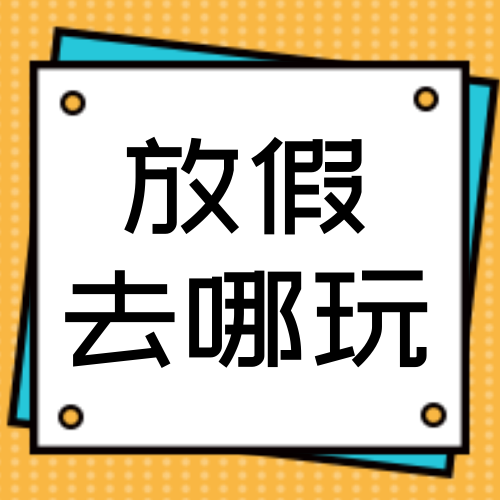 放假
去哪玩